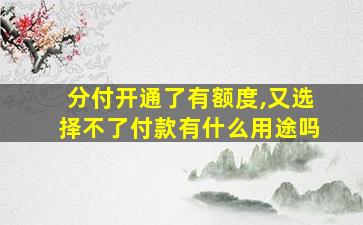 分付开通了有额度,又选择不了付款有什么用途吗